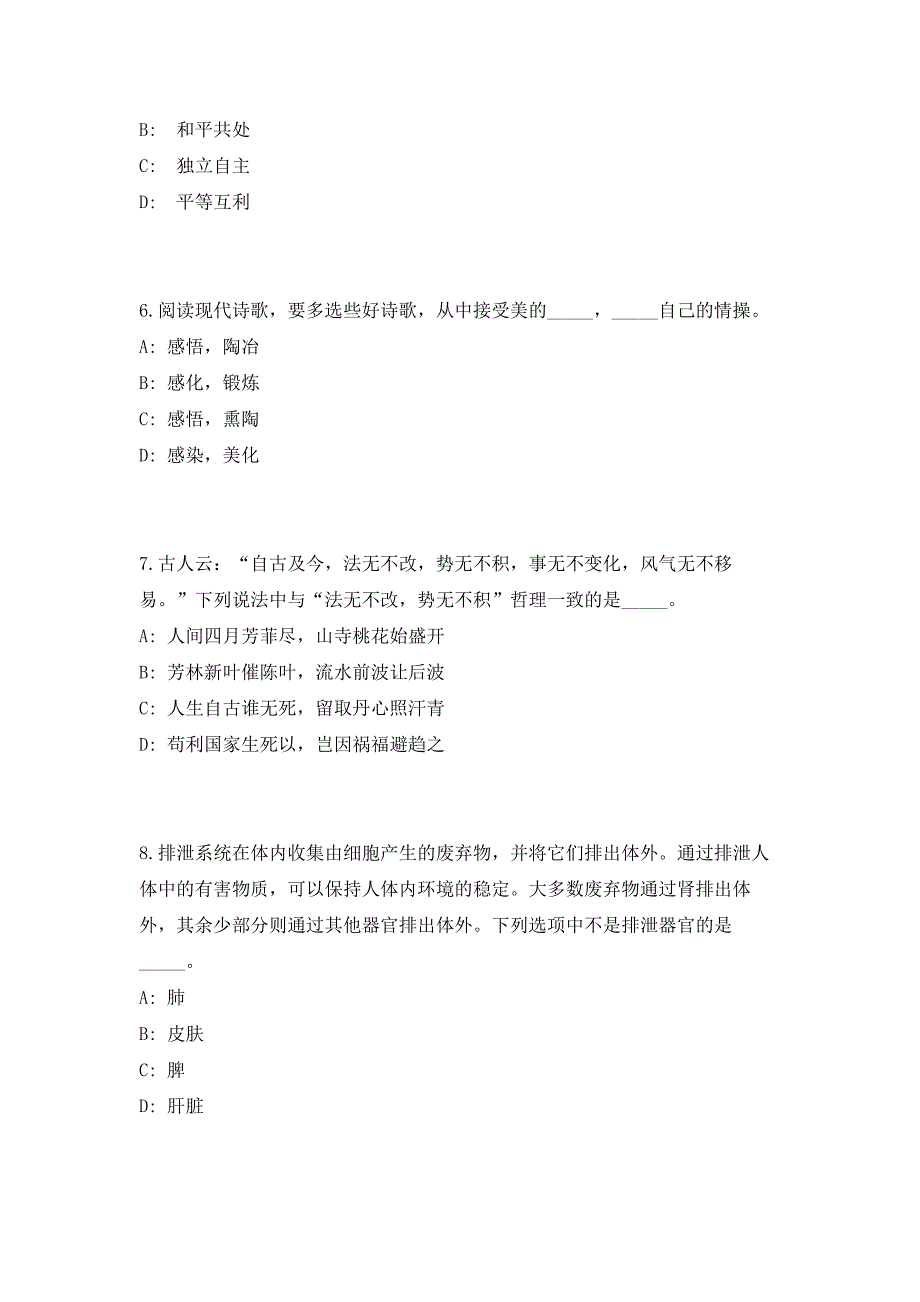 B: 和平共处

C: 独立自主

D: 平等互利

6.阅读现代诗歌，要多选些好诗歌，从中接受美的_____，_____自己的情操。

A: 感悟，陶冶

B: 感化，锻炼

C: 感悟，熏陶

D: 感染，美化

7.古人云：“自古及今，法无不改，势无不积，事无不变化，风气无不移易。”下列说法中与“法无不改，势无不积”哲理一致的是_____。

A: 人间四月芳菲尽，山寺桃花始盛开

B: 芳林新叶催陈叶，流水前波让后波

C: 人生自古谁无死，留取丹心照汗青

D: 苟利国家生死以，岂因祸福避趋之

8.排泄系统在体内收集由细胞产生的废弃物，并将它们排出体外。通过排泄人体中的有害物质，可以保持人体内环境的稳定。大多数废弃物通过肾排出体外，其余少部分则通过其他器官排出体外。下列选项中不是排泄器官的是_____。

A: 肺

B: 皮肤

C: 脾

D: 肝脏